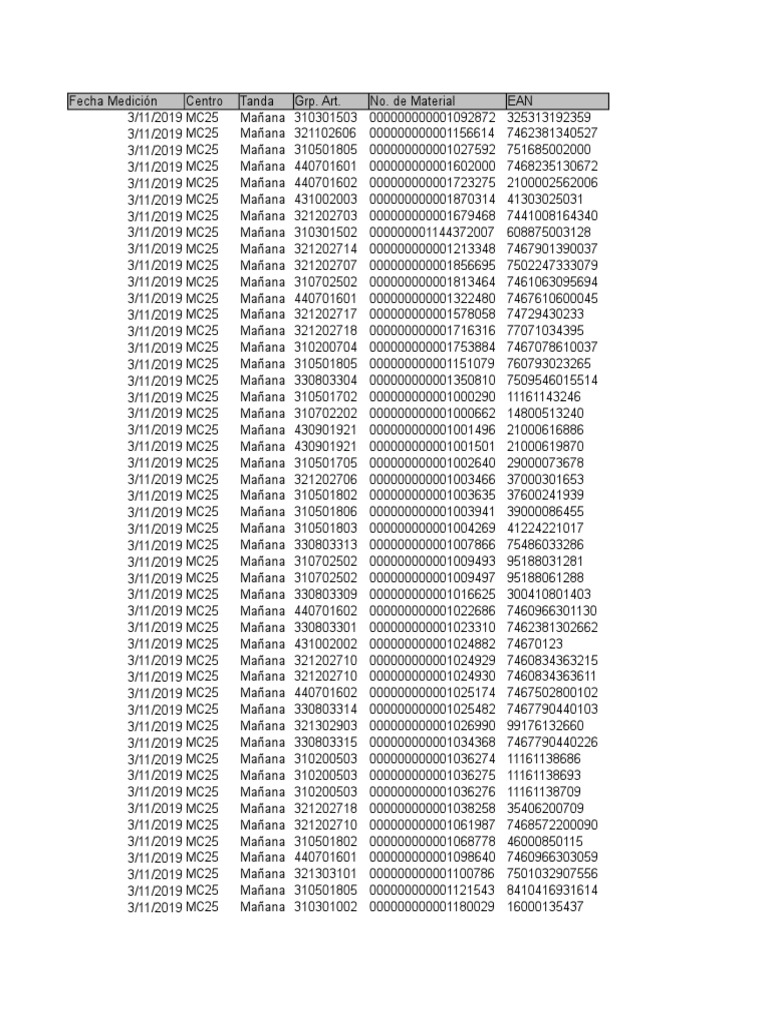 | Fecha Medición | Centro | Tanda | Grp. Art. | No. de Material | EAN |
|---|---|---|---|---|---|
| 3/11/2019 | MC25 | Mañana | 310301503 | 000000000001092872 | 325313192359 |
| 3/11/2019 | MC25 | Mañana | 321102606 | 000000000001156614 | 7462381340527 |
| 3/11/2019 | MC25 | Mañana | 310501805 | 000000000001027592 | 751685002000 |
| 3/11/2019 | MC25 | Mañana | 440701601 | 000000000001602000 | 7468235130672 |
| 3/11/2019 | MC25 | Mañana | 440701602 | 000000000001723275 | 2100002562006 |
| 3/11/2019 | MC25 | Mañana | 431002003 | 000000000001870314 | 41303025031 |
| 3/11/2019 | MC25 | Mañana | 321202703 | 000000000001679468 | 7441008164340 |
| 3/11/2019 | MC25 | Mañana | 310301502 | 000000001144372007 | 608875003128 |
| 3/11/2019 | MC25 | Mañana | 321202714 | 000000000001213348 | 7467901390037 |
| 3/11/2019 | MC25 | Mañana | 321202707 | 000000000001856695 | 7502247333079 |
| 3/11/2019 | MC25 | Mañana | 310702502 | 000000000001813464 | 7461063095694 |
| 3/11/2019 | MC25 | Mañana | 440701601 | 000000000001322480 | 7467610600045 |
| 3/11/2019 | MC25 | Mañana | 321202717 | 000000000001578058 | 74729430233 |
| 3/11/2019 | MC25 | Mañana | 321202718 | 000000000001716316 | 77071034395 |
| 3/11/2019 | MC25 | Mañana | 310200704 | 000000000001753884 | 7467078610037 |
| 3/11/2019 | MC25 | Mañana | 310501805 | 000000000001151079 | 760793023265 |
| 3/11/2019 | MC25 | Mañana | 330803304 | 000000000001350810 | 7509546015514 |
| 3/11/2019 | MC25 | Mañana | 310501702 | 000000000001000290 | 11161143246 |
| 3/11/2019 | MC25 | Mañana | 310702202 | 000000000001000662 | 14800513240 |
| 3/11/2019 | MC25 | Mañana | 430901921 | 000000000001001496 | 21000616886 |
| 3/11/2019 | MC25 | Mañana | 430901921 | 000000000001001501 | 21000619870 |
| 3/11/2019 | MC25 | Mañana | 310501705 | 000000000001002640 | 29000073678 |
| 3/11/2019 | MC25 | Mañana | 321202706 | 000000000001003466 | 37000301653 |
| 3/11/2019 | MC25 | Mañana | 310501802 | 000000000001003635 | 37600241939 |
| 3/11/2019 | MC25 | Mañana | 310501806 | 000000000001003941 | 39000086455 |
| 3/11/2019 | MC25 | Mañana | 310501803 | 000000000001004269 | 41224221017 |
| 3/11/2019 | MC25 | Mañana | 330803313 | 000000000001007866 | 75486033286 |
| 3/11/2019 | MC25 | Mañana | 310702502 | 000000000001009493 | 95188031281 |
| 3/11/2019 | MC25 | Mañana | 310702502 | 000000000001009497 | 95188061288 |
| 3/11/2019 | MC25 | Mañana | 330803309 | 000000000001016625 | 300410801403 |
| 3/11/2019 | MC25 | Mañana | 440701602 | 000000000001022686 | 7460966301130 |
| 3/11/2019 | MC25 | Mañana | 330803301 | 000000000001023310 | 7462381302662 |
| 3/11/2019 | MC25 | Mañana | 431002002 | 000000000001024882 | 74670123 |
| 3/11/2019 | MC25 | Mañana | 321202710 | 000000000001024929 | 7460834363215 |
| 3/11/2019 | MC25 | Mañana | 321202710 | 000000000001024930 | 7460834363611 |
| 3/11/2019 | MC25 | Mañana | 440701602 | 000000000001025174 | 7467502800102 |
| 3/11/2019 | MC25 | Mañana | 330803314 | 000000000001025482 | 7467790440103 |
| 3/11/2019 | MC25 | Mañana | 321302903 | 000000000001026990 | 99176132660 |
| 3/11/2019 | MC25 | Mañana | 330803315 | 000000000001034368 | 7467790440226 |
| 3/11/2019 | MC25 | Mañana | 310200503 | 000000000001036274 | 11161138686 |
| 3/11/2019 | MC25 | Mañana | 310200503 | 000000000001036275 | 11161138693 |
| 3/11/2019 | MC25 | Mañana | 310200503 | 000000000001036276 | 11161138709 |
| 3/11/2019 | MC25 | Mañana | 321202718 | 000000000001038258 | 35406200709 |
| 3/11/2019 | MC25 | Mañana | 321202710 | 000000000001061987 | 7468572200090 |
| 3/11/2019 | MC25 | Mañana | 310501802 | 000000000001068778 | 46000850115 |
| 3/11/2019 | MC25 | Mañana | 440701601 | 000000000001098640 | 7460966303059 |
| 3/11/2019 | MC25 | Mañana | 321303101 | 000000000001100786 | 7501032907556 |
| 3/11/2019 | MC25 | Mañana | 310501805 | 000000000001121543 | 8410416931614 |
| 3/11/2019 | MC25 | Mañana | 310301002 | 000000000001180029 | 16000135437 |